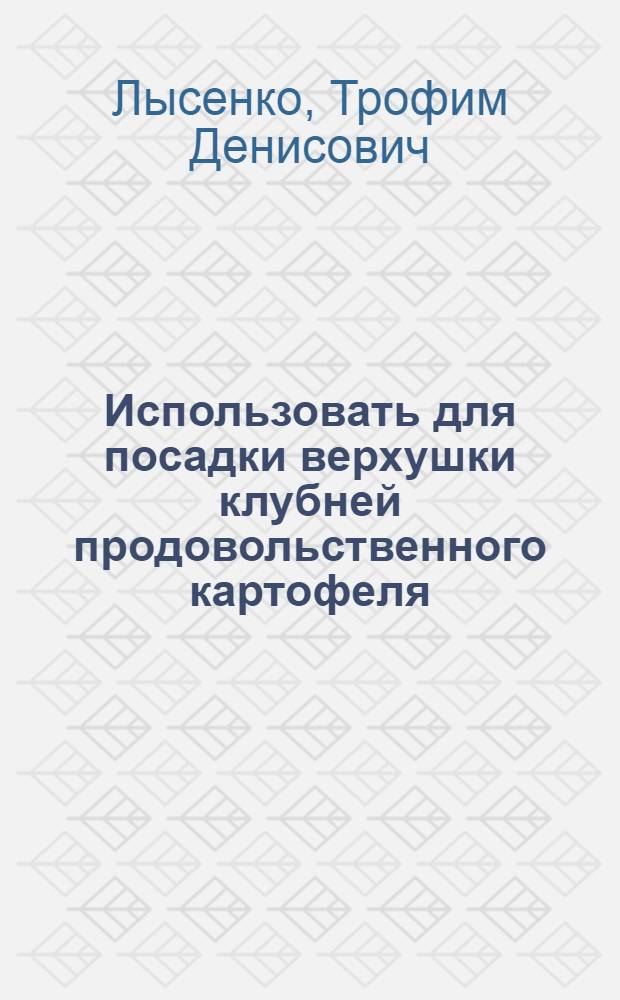 Лысенко, Трофим Денисович

Использовать для посадки верхушки клубней продовольственного картофеля